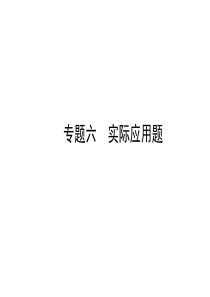 专题六　实际应用题